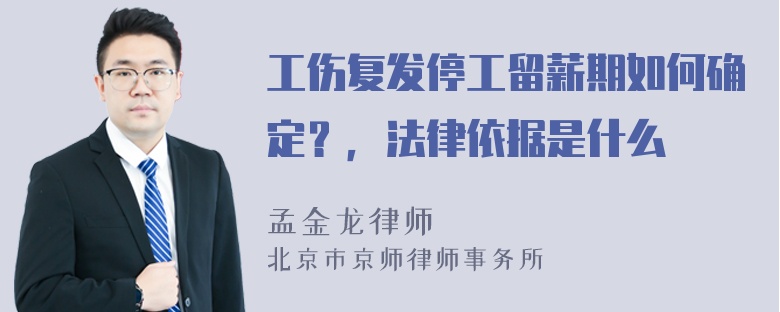 工伤复发停工留薪期如何确定？，法律依据是什么

孟金龙律师
北京市京师律师事务所